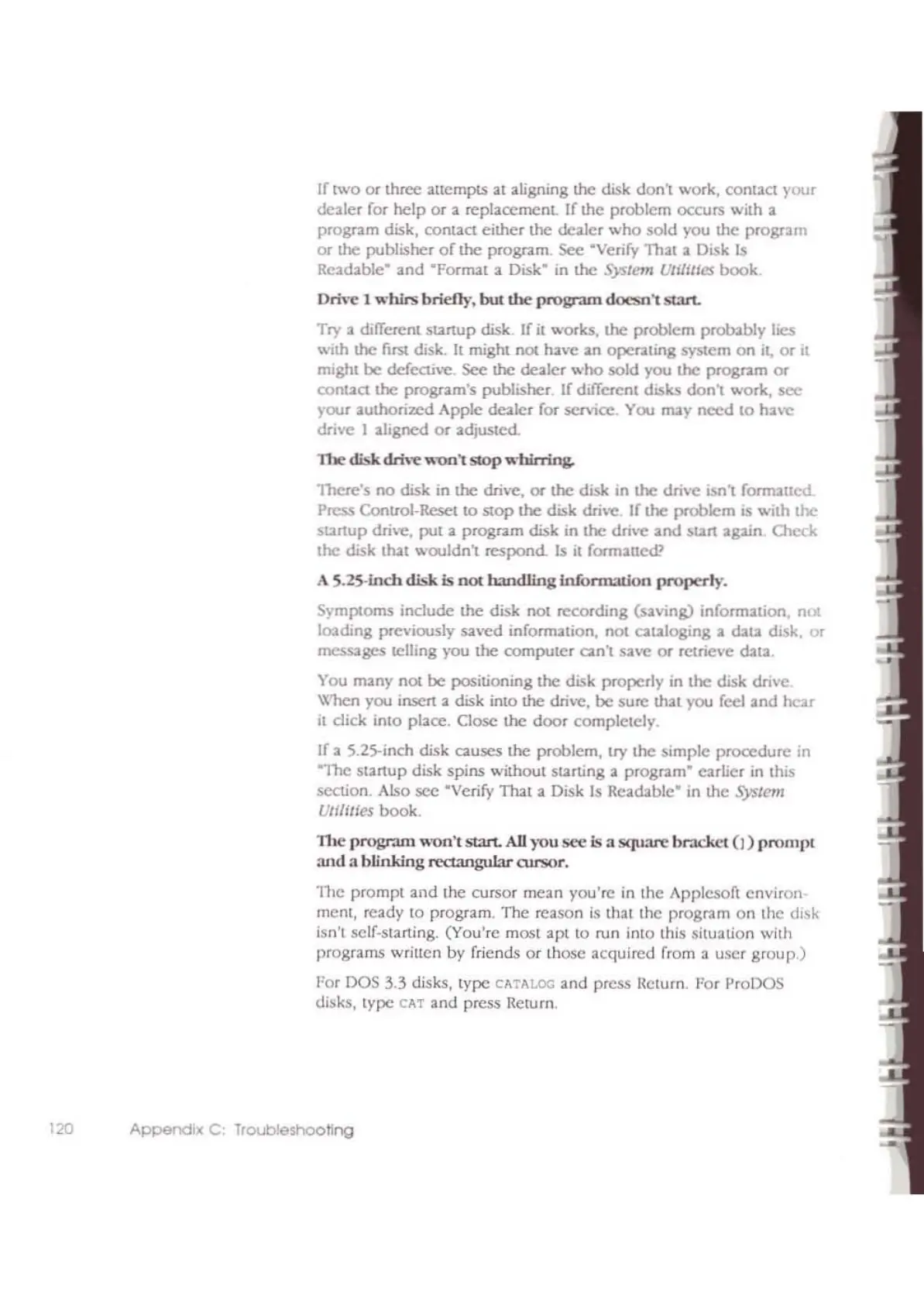 If two or three attempts at aligning the disk don't work, contact your dealer for help or a replacement. If the problem occurs with a program disk, contact either the dealer who sold you the program or the publisher of the program. See "Verify That a Disk Is Readable" and "Format a Disk" in the System Utilities book.

Drive 1 whirs briefly, but the program doesn't start.

Try a different startup disk. If it works, the problem probably lies with the first disk. It might not have an operating system on it, or it might be defective. See the dealer who sold you the program or contact the program's publisher. If different disks don't work, see your authorized Apple dealer for service. You may need to have drive 1 aligned or adjusted.

The disk drive won't stop whirring.

There's no disk in the drive, or the disk in the drive isn't formatted. Press Control-Reset to stop the disk drive. If the problem is with the startup drive, put a program disk in the drive and start again. Check the disk that wouldn't respond. Is it formatted?

A 5.25-inch disk is not handling information properly.

Symptoms include the disk not recording (saving) information, not loading previously saved information, not cataloging a data disk, or messages telling you the computer can't save or retrieve data.

You many not be positioning the disk properly in the disk drive. When you insert a disk into the drive, be sure that you feel and hear it click into place. Close the door completely.

If a 5.25-inch disk causes the problem, try the simple procedure in "The startup disk spins without starting a program" earlier in this section. Also see "Verify That a Disk Is Readable" in the System Utilities book.

The program won't start. All you see is a square bracket (]) prompt and a blinking rectangular cursor.

The prompt and the cursor mean you're in the Applesoft environment, ready to program. The reason is that the program on the disk isn't self-starting. (You're most apt to run into this situation with programs written by friends or those acquired from a user group.)

For DOS 3.3 disks, type CATALOG and press Return. For ProDOS disks, type CAT and press Return.

120 Appendix C: Troubleshooting